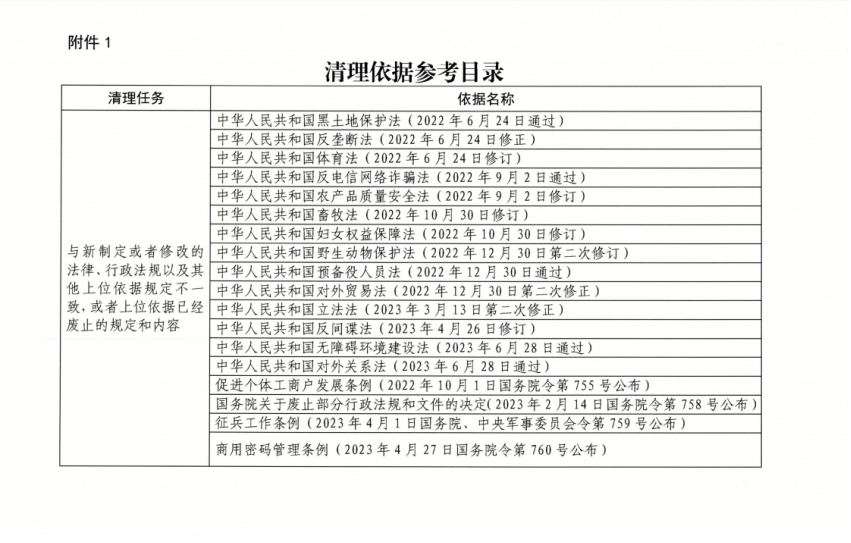 附件1

清理依据参考目录

| 清理任务 | 依据名称 |
|---|---|
| 与新制定或者修改的法律、行政法规以及其他上位依据规定不一致，或者上位依据已经废止的规定和内容 | 中华人民共和国黑土地保护法（2022年6月24日通过） |
| | 中华人民共和国反垄断法（2022年6月24日修正） |
| | 中华人民共和国体育法（2022年6月24日修订） |
| | 中华人民共和国反电信网络诈骗法（2022年9月2日通过） |
| | 中华人民共和国农产品质量安全法（2022年9月2日修订） |
| | 中华人民共和国畜牧法（2022年10月30日修订） |
| | 中华人民共和国妇女权益保障法（2022年10月30日修订） |
| | 中华人民共和国野生动物保护法（2022年12月30日第二次修订） |
| | 中华人民共和国预备役人员法（2022年12月30日通过） |
| | 中华人民共和国对外贸易法（2022年12月30日第二次修正） |
| | 中华人民共和国立法法（2023年3月13日第二次修正） |
| | 中华人民共和国反间谍法（2023年4月26日修订） |
| | 中华人民共和国无障碍环境建设法（2023年6月28日通过） |
| | 中华人民共和国对外关系法（2023年6月28日通过） |
| | 促进个体工商户发展条例（2022年10月1日国务院令第755号公布） |
| | 国务院关于废止部分行政法规和文件的决定(2023年2月14日国务院令第758号公布） |
| | 征兵工作条例（2023年4月1日国务院、中央军事委员会令第759号公布） |
| | 商用密码管理条例（2023年4月27日国务院令第760号公布） |